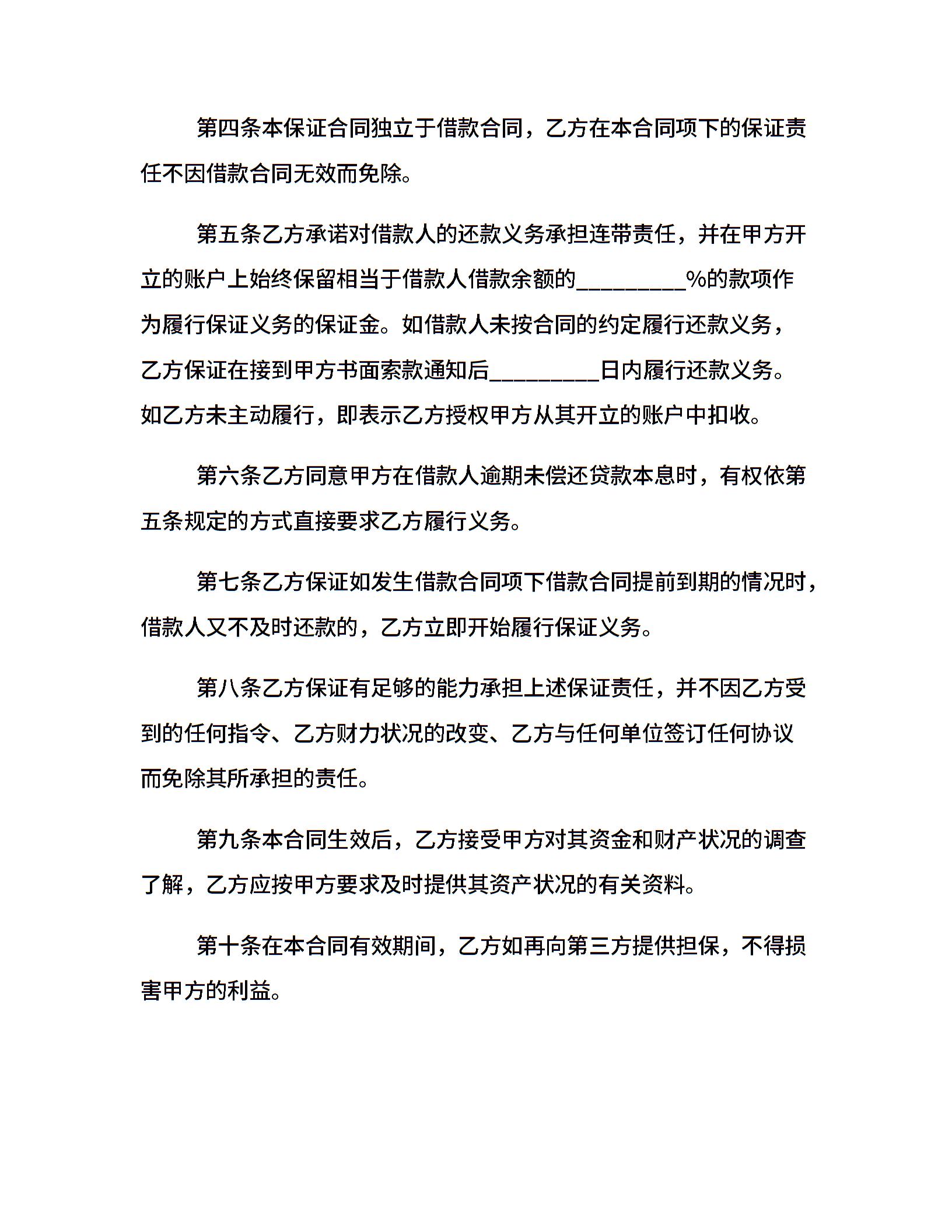 第四条本保证合同独立于借款合同，乙方在本合同项下的保证责任不因借款合同无效而免除。

第五条乙方承诺对借款人的还款义务承担连带责任，并在甲方开立的账户上始终保留相当于借款人借款余额的_________%的款项作为履行保证义务的保证金。如借款人未按合同的约定履行还款义务，乙方保证在接到甲方书面索款通知后_________日内履行还款义务。如乙方未主动履行，即表示乙方授权甲方从其开立的账户中扣收。

第六条乙方同意甲方在借款人逾期未偿还贷款本息时，有权依第五条规定的方式直接要求乙方履行义务。

第七条乙方保证如发生借款合同项下借款合同提前到期的情况时，借款人又不及时还款的，乙方立即开始履行保证义务。

第八条乙方保证有足够的能力承担上述保证责任，并不因乙方受到的任何指令、乙方财力状况的改变、乙方与任何单位签订任何协议而免除其所承担的责任。

第九条本合同生效后，乙方接受甲方对其资金和财产状况的调查了解，乙方应按甲方要求及时提供其资产状况的有关资料。

第十条在本合同有效期间，乙方如再向第三方提供担保，不得损害甲方的利益。